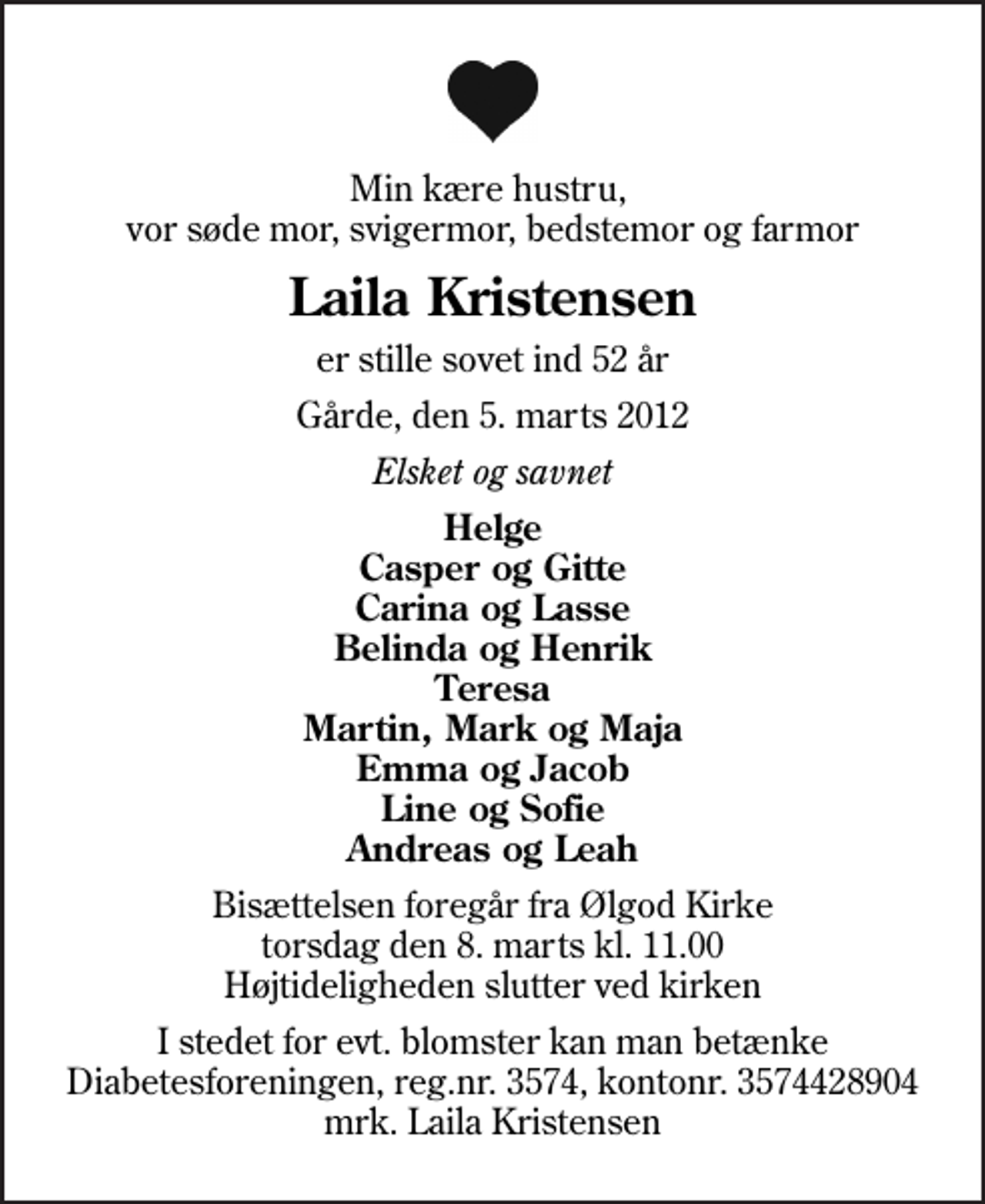 Min kære hustru,
vor søde mor, svigermor, bedstemor og farmor

Laila Kristensen

er stille sovet ind 52 år

Gårde, den 5. marts 2012

Elsket og savnet

Helge
Casper og Gitte
Carina og Lasse
Belinda og Henrik
Teresa
Martin, Mark og Maja
Emma og Jacob
Line og Sofie
Andreas og Leah

Bisættelsen foregår fra Ølgod Kirke
torsdag den 8. marts kl. 11.00
Højtideligheden slutter ved kirken

I stedet for evt. blomster kan man betænke
Diabetesforeningen, reg.nr. 3574, kontonr. 3574428904
mrk. Laila Kristensen